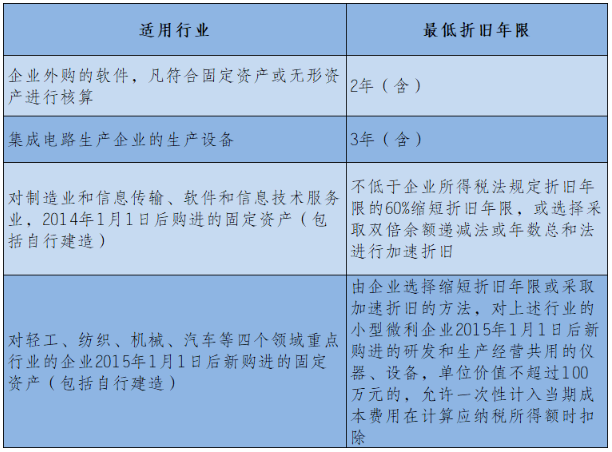 | 适用行业 | 最低折旧年限 |
|---|---|
| 企业外购的软件，凡符合固定资产或无形资产进行核算 | 2年（含） |
| 集成电路生产企业的生产设备 | 3年（含） |
| 对制造业和信息传输、软件和信息技术服务业，2014年1月1日后购进的固定资产（包括自行建造） | 不低于企业所得税法规定折旧年限的60%缩短折旧年限，或选择采取双倍余额递减法或年数总和法进行加速折旧 |
| 对轻工、纺织、机械、汽车等四个领域重点行业的企业2015年1月1日后新购进的固定资产（包括自行建造） | 由企业选择缩短折旧年限或采取加速折旧的方法，对上述行业的小型微利企业2015年1月1日后新购进的研发和生产经营共用的仪器、设备，单位价值不超过100万元的，允许一次性计入当期成本费用在计算应纳税所得额时扣除 |